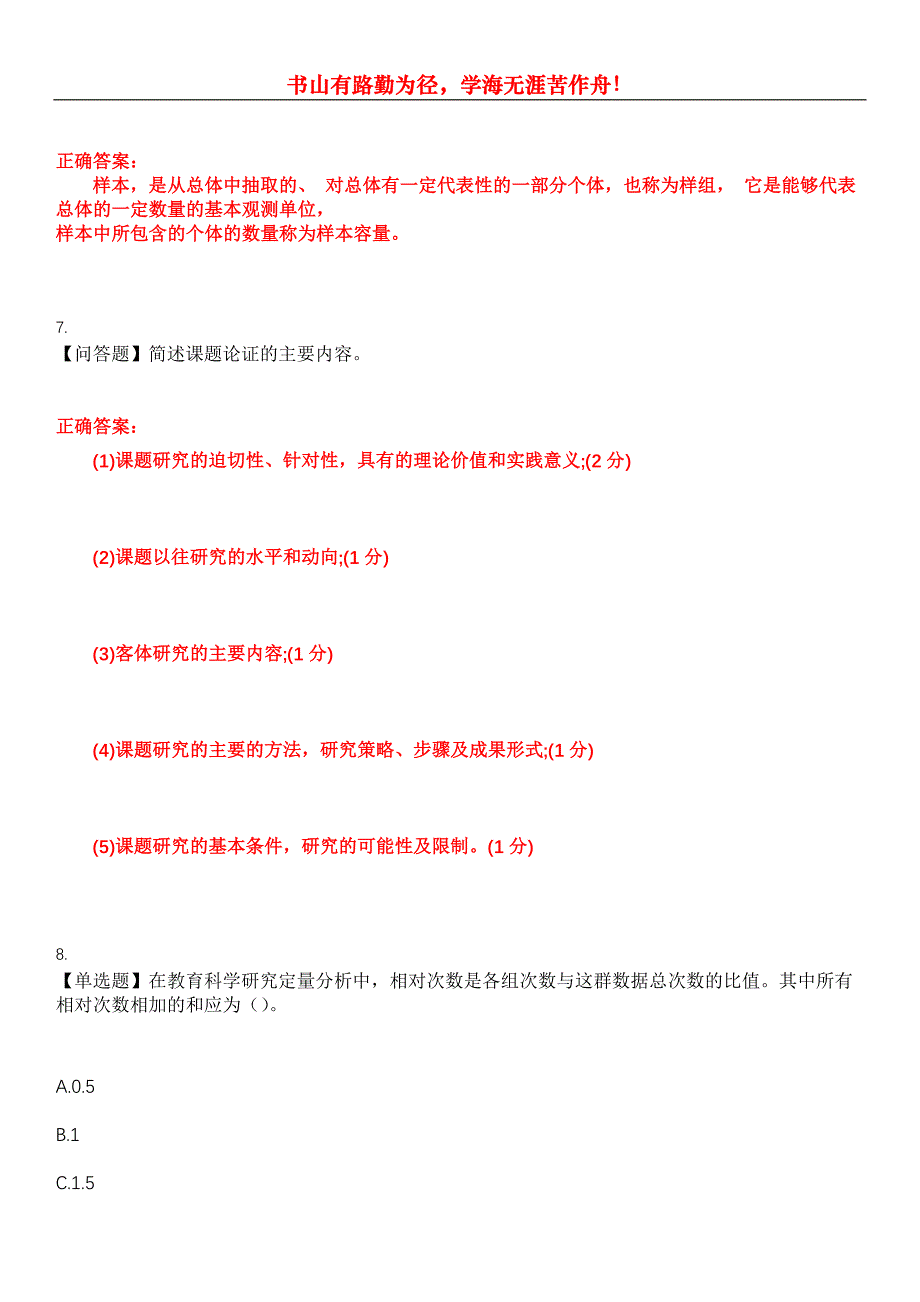 书山有路勤为径，学海无涯苦作舟！

正确答案：
样本，是从总体中抽取的、 对总体有一定代表性的一部分个体，也称为样组， 它是能够代表总体的一定数量的基本观测单位，
样本中所包含的个体的数量称为样本容量。

7.
【问答题】简述课题论证的主要内容。

正确答案：
(1)课题研究的迫切性、针对性，具有的理论价值和实践意义;(2 分)

(2)课题以往研究的水平和动向;(1 分)

(3)客体研究的主要内容;(1 分)

(4)课题研究的主要的方法，研究策略、步骤及成果形式;(1 分)

(5)课题研究的基本条件，研究的可能性及限制。(1 分)

8.
【单选题】在教育科学研究定量分析中，相对次数是各组次数与这群数据总次数的比值。其中所有相对次数相加的和应为（）。

A.0.5

B.1

C.1.5